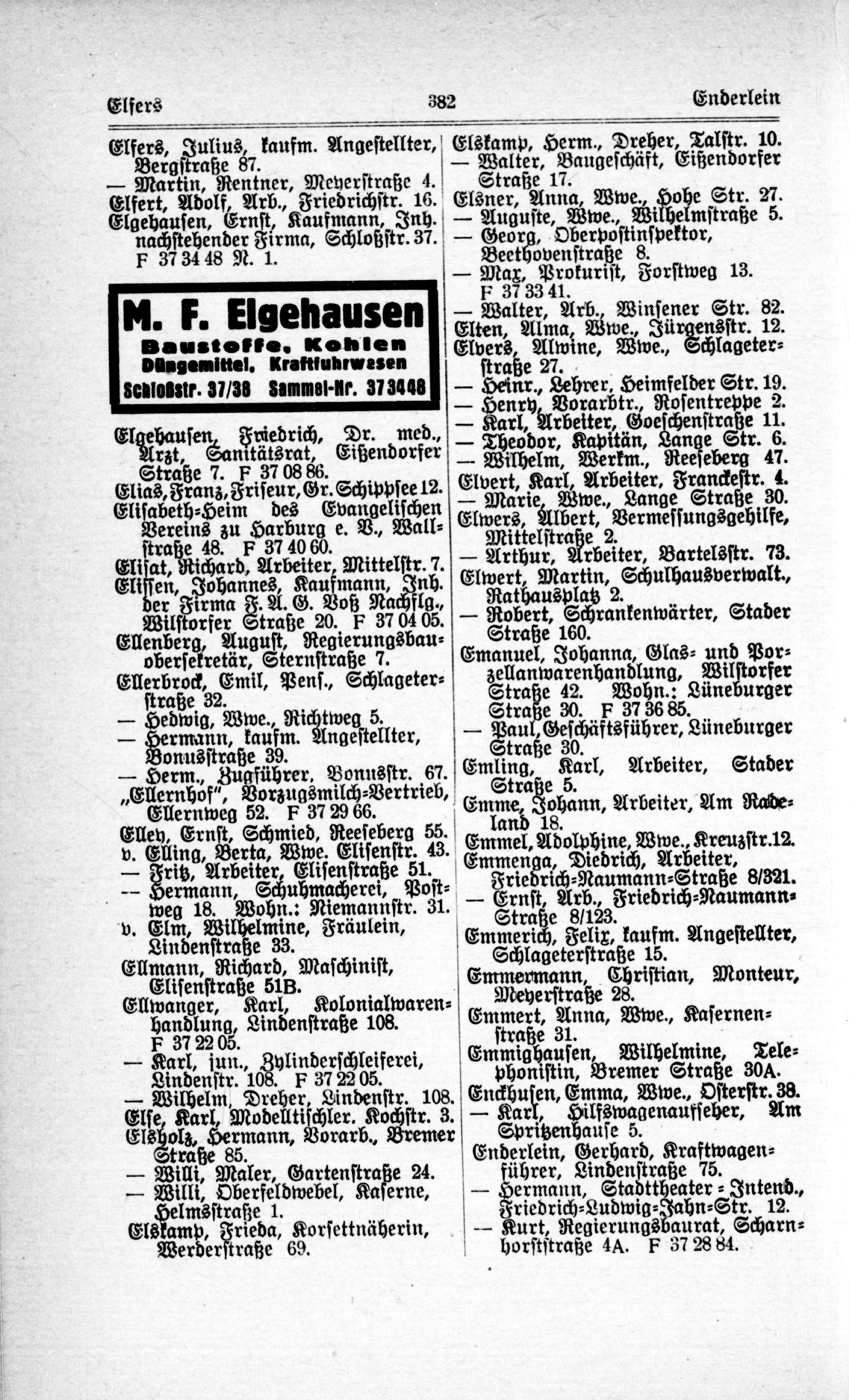 Elfers 382 Enderlein

Elfers, Julius, kaufm. Angestellter, Bergstraße 87.
— Martin, Rentner, Meyerstraße 4.
Elfert, Adolf, Arb., Friedrichstr. 16.
Elgehausen, Ernst, Kaufmann, Inh. nachstehender Firma, Schloßstr. 37. F 37 34 48 N. 1.

M. F. Elgehausen
Baustoffe, Kohlen
Düngemittel, Kraftfuhrwesen
Schloßstr. 37/38 Sammel-Nr. 37 34 48

Elgehausen, Friedrich, Dr. med., Arzt, Sanitätsrat, Eißendorfer Straße 7. F 37 08 86.
Elias, Franz, Friseur, Gr. Schippsee 12.
Elisabeth-Heim des Evangelischen Vereins zu Harburg e. V., Wallstraße 48. F 37 40 60.
Elisat, Richard, Arbeiter, Mittelstr. 7.
Elissen, Johannes, Kaufmann, Inh. der Firma F. A. G. Voß Nachflg., Wilstorfer Straße 20. F 37 04 05.
Ellenberg, August, Regierungsbauobersekretär, Sternstraße 7.
Ellerbrock, Emil, Pens., Schlageterstraße 32.
— Hedwig, Wwe., Richtweg 5.
— Hermann, kaufm. Angestellter, Bonusstraße 39.
— Herm., Zugführer, Bonusstr. 67.
„Ellernhof", Vorzugsmilch-Vertrieb, Ellernweg 52. F 37 29 66.
Elley, Ernst, Schmied, Reeseberg 55.
v. Elling, Berta, Wwe. Elisenstr. 43.
— Fritz, Arbeiter, Elisenstraße 51.
— Hermann, Schuhmacherei, Postweg 18. Wohn.: Niemannstr. 31.
v. Elm, Wilhelmine, Fräulein, Lindenstraße 33.
Ellmann, Richard, Maschinist, Elisenstraße 51B.
Ellwanger, Karl, Kolonialwarenhandlung, Lindenstraße 108. F 37 22 05.
— Karl, jun., Zylinderschleiferei, Lindenstr. 108. F 37 22 05.
— Wilhelm, Dreher, Lindenstr. 108.
Else, Karl, Modelltischler. Kochstr. 3.
Elsholz, Hermann, Vorarb., Bremer Straße 85.
— Willi, Maler, Gartenstraße 24.
— Willi, Oberfeldwebel, Kaserne, Helmsstraße 1.
Elskamp, Frieda, Korsettnäherin, Werderstraße 69.

Elskamp, Herm., Dreher, Talstr. 10.
— Walter, Baugeschäft, Eißendorfer Straße 17.
Elsner, Anna, Wwe., Hohe Str. 27.
— Auguste, Wwe., Wilhelmstraße 5.
— Georg, Oberpostinspektor, Beethovenstraße 8.
— Max, Prokurist, Forstweg 13. F 37 33 41.
— Walter, Arb., Winsener Str. 82.
Elten, Alma, Wwe., Jürgensstr. 12.
Elvers, Alwine, Wwe., Schlageterstraße 27.
— Heinr., Lehrer, Heimfelder Str. 19.
— Henry, Vorarbtr., Rosentreppe 2.
— Karl, Arbeiter, Goeschenstraße 11.
— Theodor, Kapitän, Lange Str. 6.
— Wilhelm, Werkm., Reeseberg 47.
Elvert, Karl, Arbeiter, Franckestr. 4.
— Marie, Wwe., Lange Straße 30.
Elwers, Albert, Vermessungsgehilfe, Mittelstraße 2.
— Arthur, Arbeiter, Bartelsstr. 73.
Elwert, Martin, Schulhausverwalt., Rathausplatz 2.
— Robert, Schrankenwärter, Stader Straße 160.
Emanuel, Johanna, Glas- und Porzellanwarenhandlung, Wilstorfer Straße 42. Wohn.: Lüneburger Straße 30. F 37 36 85.
— Paul, Geschäftsführer, Lüneburger Straße 30.
Emling, Karl, Arbeiter, Stader Straße 5.
Emme, Johann, Arbeiter, Am Radeland 18.
Emmel, Adolphine, Wwe., Kreuzstr. 12.
Emmenga, Diedrich, Arbeiter, Friedrich-Naumann-Straße 8/321.
— Ernst, Arb., Friedrich-Naumann-Straße 8/123.
Emmerich, Felix, kaufm. Angestellter, Schlageterstraße 15.
Emmermann, Christian, Monteur, Meyerstraße 28.
Emmert, Anna, Wwe., Kasernenstraße 31.
Emmighausen, Wilhelmine, Telephonistin, Bremer Straße 30A.
Enckhusen, Emma, Wwe., Osterstr. 38.
— Karl, Hilfswagenaufseher, Am Spritzenhause 5.
Enderlein, Gerhard, Kraftwagenführer, Lindenstraße 75.
— Hermann, Stadttheater-Intend., Friedrich-Ludwig-Jahn-Str. 12.
— Kurt, Regierungsbaurat, Scharnhorststraße 4A. F 37 28 84.